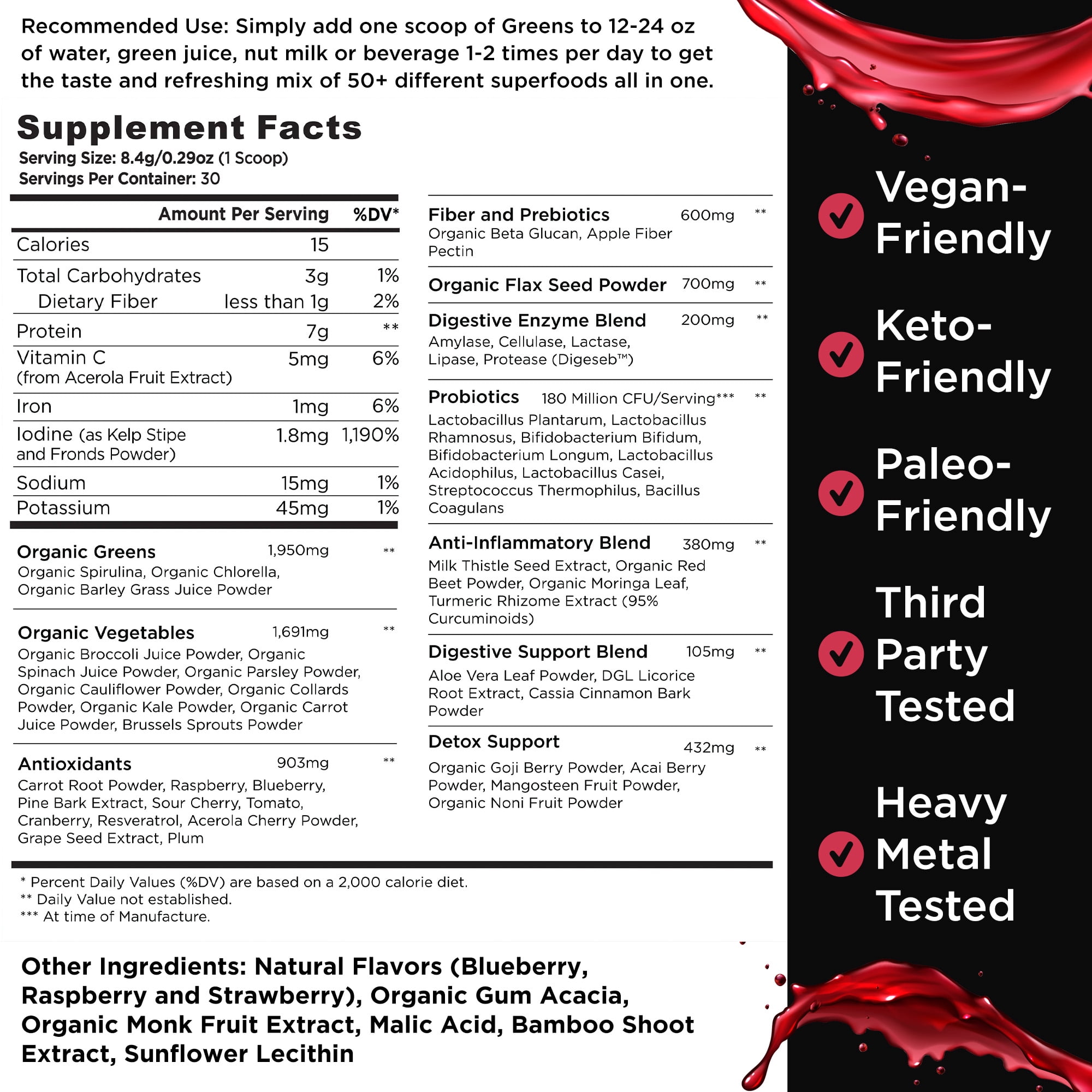 Recommended Use: Simply add one scoop of Greens to 12-24 oz of water, green juice, nut milk or beverage 1-2 times per day to get the taste and refreshing mix of 50+ different superfoods all in one.

Supplement Facts
Serving Size: 8.4g/0.29oz (1 Scoop)
Servings Per Container: 30

| | Amount Per Serving | %DV* |
|---|---|---|
| Calories | 15 | |
| Total Carbohydrates | 3g | 1% |
| Dietary Fiber | less than 1g | 2% |
| Protein | 7g | ** |
| Vitamin C (from Acerola Fruit Extract) | 5mg | 6% |
| Iron | 1mg | 6% |
| Iodine (as Kelp Stipe and Fronds Powder) | 1.8mg | 1,190% |
| Sodium | 15mg | 1% |
| Potassium | 45mg | 1% |

Organic Greens 1,950mg **
Organic Spirulina, Organic Chlorella, Organic Barley Grass Juice Powder

Organic Vegetables 1,691mg **
Organic Broccoli Juice Powder, Organic Spinach Juice Powder, Organic Parsley Powder, Organic Cauliflower Powder, Organic Collards Powder, Organic Kale Powder, Organic Carrot Juice Powder, Brussels Sprouts Powder

Antioxidants 903mg **
Carrot Root Powder, Raspberry, Blueberry, Pine Bark Extract, Sour Cherry, Tomato, Cranberry, Resveratrol, Acerola Cherry Powder, Grape Seed Extract, Plum

Fiber and Prebiotics 600mg **
Organic Beta Glucan, Apple Fiber Pectin

Organic Flax Seed Powder 700mg **

Digestive Enzyme Blend 200mg **
Amylase, Cellulase, Lactase, Lipase, Protease (Digeseb™)

Probiotics 180 Million CFU/Serving*** **
Lactobacillus Plantarum, Lactobacillus Rhamnosus, Bifidobacterium Bifidum, Bifidobacterium Longum, Lactobacillus Acidophilus, Lactobacillus Casei, Streptococcus Thermophilus, Bacillus Coagulans

Anti-Inflammatory Blend 380mg **
Milk Thistle Seed Extract, Organic Red Beet Powder, Organic Moringa Leaf, Turmeric Rhizome Extract (95% Curcuminoids)

Digestive Support Blend 105mg **
Aloe Vera Leaf Powder, DGL Licorice Root Extract, Cassia Cinnamon Bark Powder

Detox Support 432mg **
Organic Goji Berry Powder, Acai Berry Powder, Mangosteen Fruit Powder, Organic Noni Fruit Powder

* Percent Daily Values (%DV) are based on a 2,000 calorie diet.
** Daily Value not established.
*** At time of Manufacture.

Other Ingredients: Natural Flavors (Blueberry, Raspberry and Strawberry), Organic Gum Acacia, Organic Monk Fruit Extract, Malic Acid, Bamboo Shoot Extract, Sunflower Lecithin

Vegan-Friendly
Keto-Friendly
Paleo-Friendly
Third Party Tested
Heavy Metal Tested